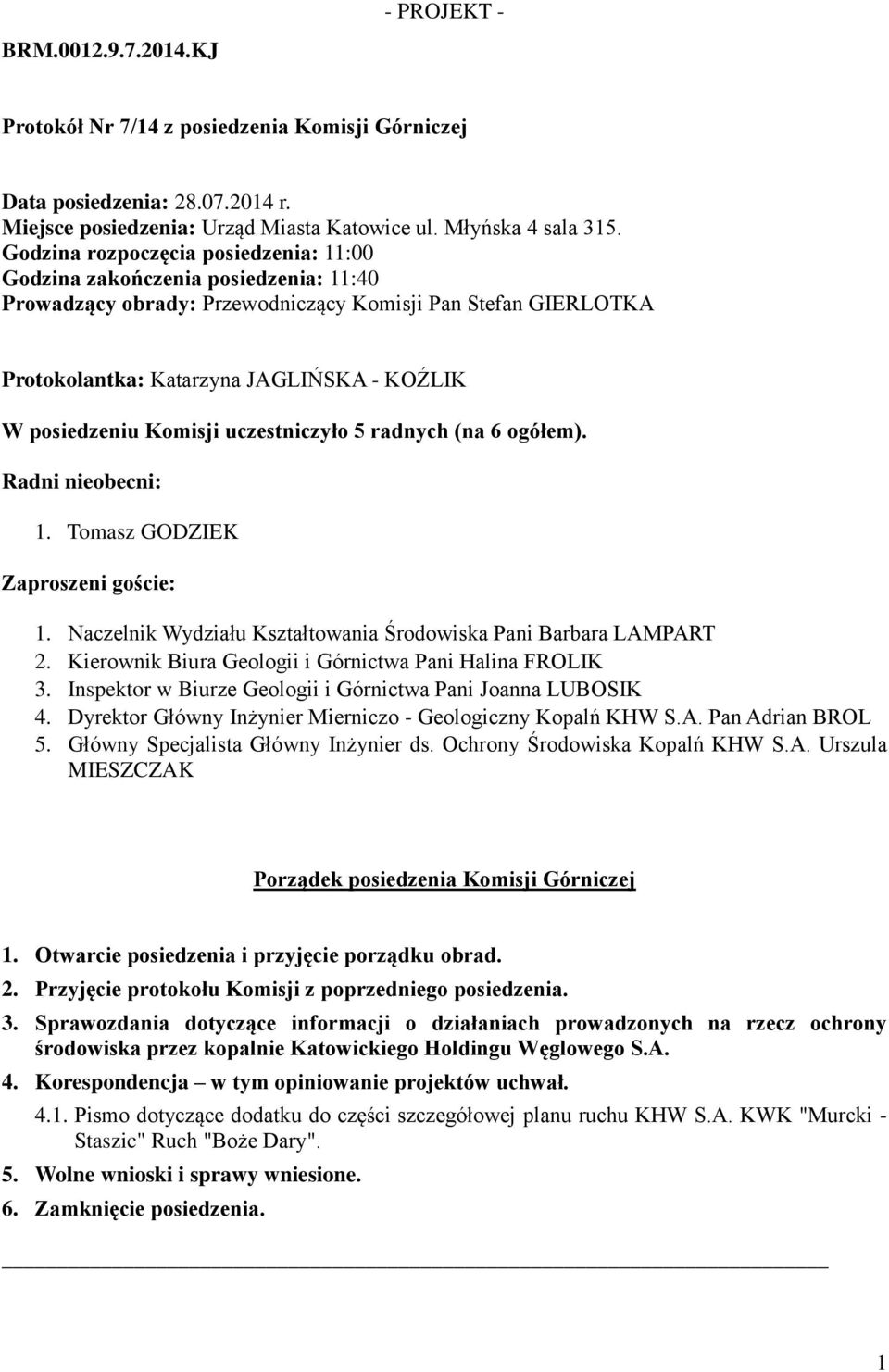 - PROJEKT -

BRM.0012.9.7.2014.KJ

Protokół Nr 7/14 z posiedzenia Komisji Górniczej

Data posiedzenia: 28.07.2014 r.
Miejsce posiedzenia: Urząd Miasta Katowice ul. Młyńska 4 sala 315.
Godzina rozpoczęcia posiedzenia: 11:00
Godzina zakończenia posiedzenia: 11:40
Prowadzący obrady: Przewodniczący Komisji Pan Stefan GIERLOTKA

Protokolantka: Katarzyna JAGLIŃSKA - KOŹLIK

W posiedzeniu Komisji uczestniczyło 5 radnych (na 6 ogółem).

Radni nieobecni:

1. Tomasz GODZIEK

Zaproszeni goście:

1. Naczelnik Wydziału Kształtowania Środowiska Pani Barbara LAMPART
2. Kierownik Biura Geologii i Górnictwa Pani Halina FROLIK
3. Inspektor w Biurze Geologii i Górnictwa Pani Joanna LUBOSIK
4. Dyrektor Główny Inżynier Mierniczo - Geologiczny Kopalń KHW S.A. Pan Adrian BROL
5. Główny Specjalista Główny Inżynier ds. Ochrony Środowiska Kopalń KHW S.A. Urszula MIESZCZAK

Porządek posiedzenia Komisji Górniczej

1. Otwarcie posiedzenia i przyjęcie porządku obrad.
2. Przyjęcie protokołu Komisji z poprzedniego posiedzenia.
3. Sprawozdania dotyczące informacji o działaniach prowadzonych na rzecz ochrony środowiska przez kopalnie Katowickiego Holdingu Węglowego S.A.
4. Korespondencja – w tym opiniowanie projektów uchwał.
4.1. Pismo dotyczące dodatku do części szczegółowej planu ruchu KHW S.A. KWK "Murcki - Staszic" Ruch "Boże Dary".
5. Wolne wnioski i sprawy wniesione.
6. Zamknięcie posiedzenia.

1